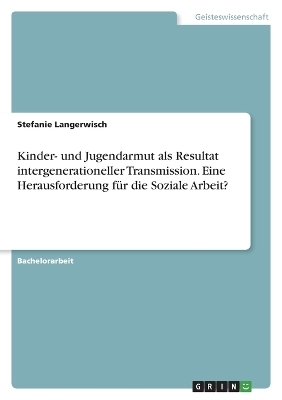 Geisteswissenschaft

Stefanie Langerwisch

Kinder- und Jugendarmut als Resultat intergenerationeller Transmission. Eine Herausforderung für die Soziale Arbeit?

Bachelorarbeit

GRIN